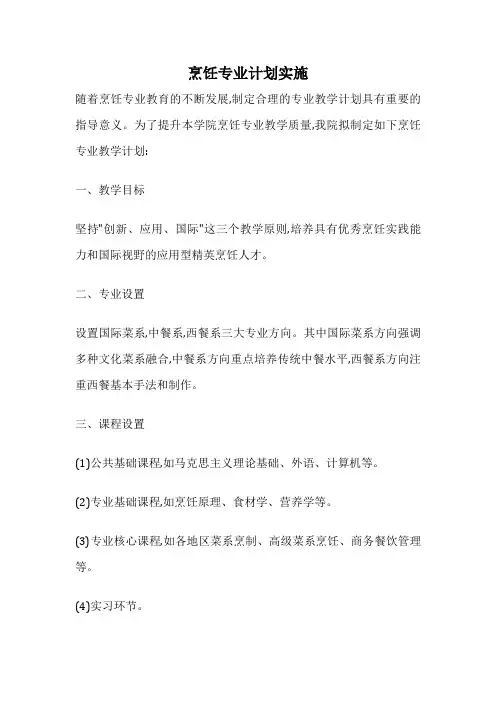 烹饪专业计划实施

随着烹饪专业教育的不断发展,制定合理的专业教学计划具有重要的指导意义。为了提升本学院烹饪专业教学质量,我院拟制定如下烹饪专业教学计划:

一、教学目标

坚持"创新、应用、国际"这三个教学原则,培养具有优秀烹饪实践能力和国际视野的应用型精英烹饪人才。

二、专业设置

设置国际菜系,中餐系,西餐系三大专业方向。其中国际菜系方向强调多种文化菜系融合,中餐系方向重点培养传统中餐水平,西餐系方向注重西餐基本手法和制作。

三、课程设置

(1)公共基础课程,如马克思主义理论基础、外语、计算机等。

(2)专业基础课程,如烹饪原理、食材学、营养学等。

(3)专业核心课程,如各地区菜系烹制、高级菜系烹饪、商务餐饮管理等。

(4)实习环节。